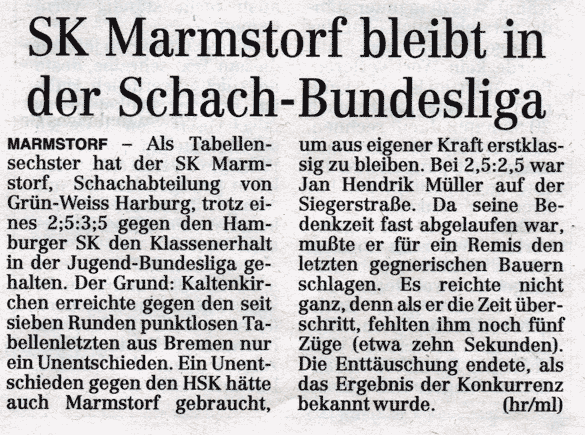 SK Marmstorf bleibt in der Schach-Bundesliga

MARMSTORF – Als Tabellensechster hat der SK Marmstorf, Schachabteilung von Grün-Weiss Harburg, trotz eines 2;5:3;5 gegen den Hamburger SK den Klassenerhalt in der Jugend-Bundesliga gehalten. Der Grund: Kaltenkirchen erreichte gegen den seit sieben Runden punktlosen Tabellenletzten aus Bremen nur ein Unentschieden. Ein Unentschieden gegen den HSK hätte auch Marmstorf gebraucht, um aus eigener Kraft erstklassig zu bleiben. Bei 2,5:2,5 war Jan Hendrik Müller auf der Siegerstraße. Da seine Bedenkzeit fast abgelaufen war, mußte er für ein Remis den letzten gegnerischen Bauern schlagen. Es reichte nicht ganz, denn als er die Zeit überschritt, fehlten ihm noch fünf Züge (etwa zehn Sekunden). Die Enttäuschung endete, als das Ergebnis der Konkurrenz bekannt wurde. (hr/ml)